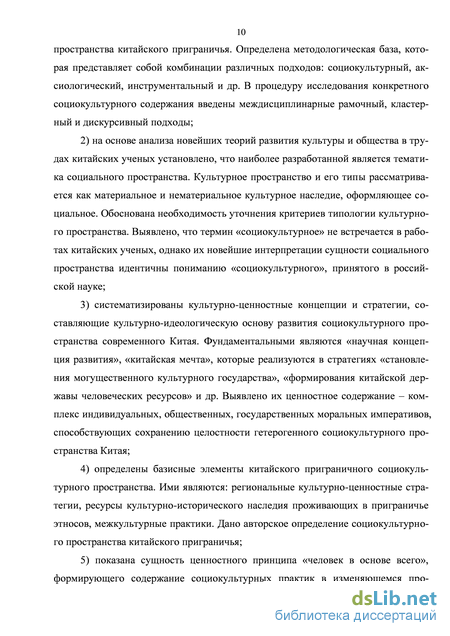 10

пространства китайского приграничья. Определена методологическая база, которая представляет собой комбинации различных подходов: социокультурный, аксиологический, инструментальный и др. В процедуру исследования конкретного социокультурного содержания введены междисциплинарные рамочный, кластерный и дискурсивный подходы;

2) на основе анализа новейших теорий развития культуры и общества в трудах китайских ученых установлено, что наиболее разработанной является тематика социального пространства. Культурное пространство и его типы рассматривается как материальное и нематериальное культурное наследие, оформляющее социальное. Обоснована необходимость уточнения критериев типологии культурного пространства. Выявлено, что термин «социокультурное» не встречается в работах китайских ученых, однако их новейшие интерпретации сущности социального пространства идентичны пониманию «социокультурного», принятого в российской науке;

3) систематизированы культурно-ценностные концепции и стратегии, составляющие культурно-идеологическую основу развития социокультурного пространства современного Китая. Фундаментальными являются «научная концепция развития», «китайская мечта», которые реализуются в стратегиях «становления могущественного культурного государства», «формирования китайской державы человеческих ресурсов» и др. Выявлено их ценностное содержание – комплекс индивидуальных, общественных, государственных моральных императивов, способствующих сохранению целостности гетерогенного социокультурного пространства Китая;

4) определены базисные элементы китайского приграничного социокультурного пространства. Ими являются: региональные культурно-ценностные стратегии, ресурсы культурно-исторического наследия проживающих в приграничье этносов, межкультурные практики. Дано авторское определение социокультурного пространства китайского приграничья;

5) показана сущность ценностного принципа «человек в основе всего», формирующего содержание социокультурных практик в изменяющемся про-

dsLib.net
библиотека диссертаций